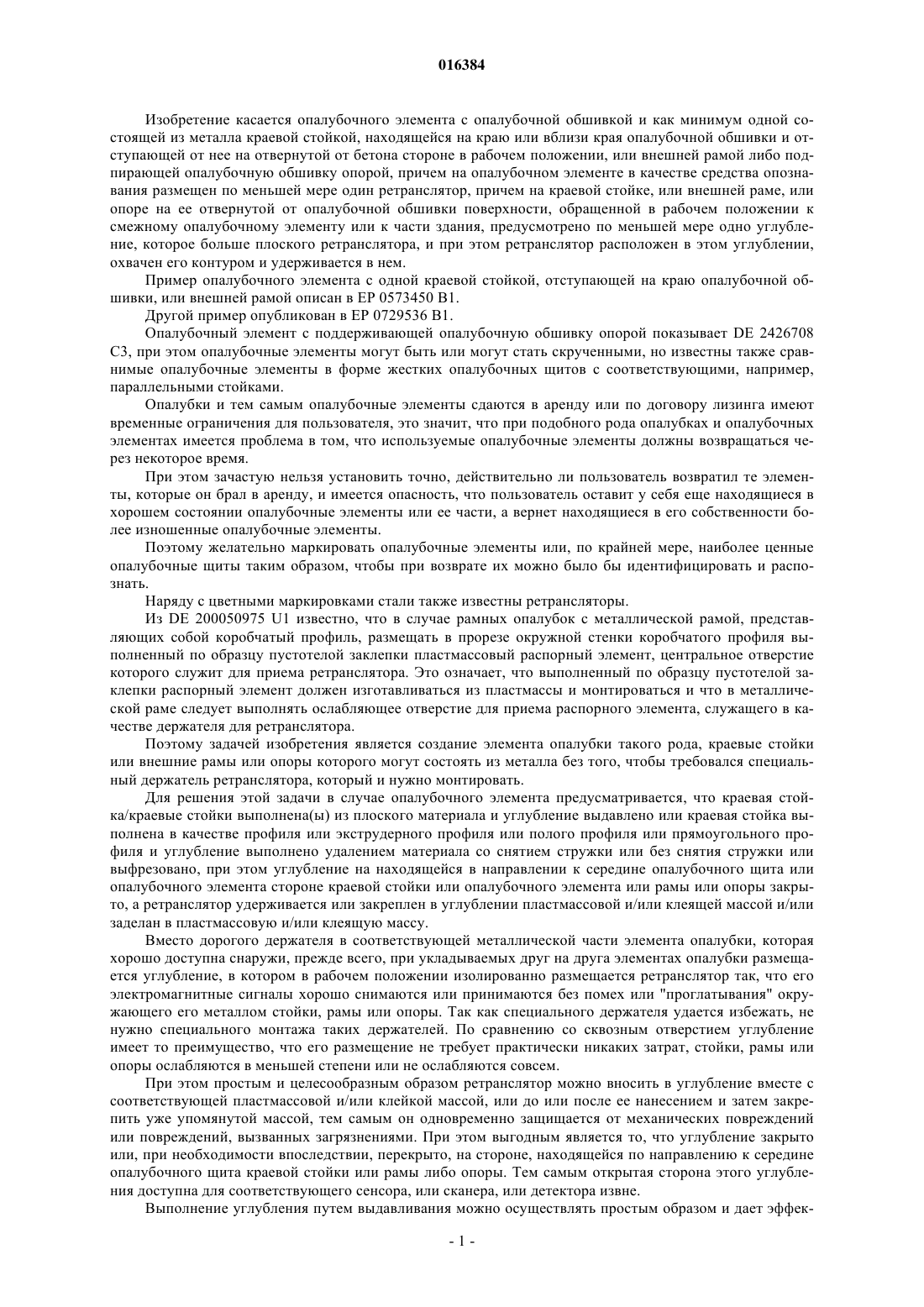 016384

Изобретение касается опалубочного элемента с опалубочной обшивкой и как минимум одной состоящей из металла краевой стойкой, находящейся на краю или вблизи края опалубочной обшивки и отступающей от нее на отвернутой от бетона стороне в рабочем положении, или внешней рамой либо подпирающей опалубочную обшивку опорой, причем на опалубочном элементе в качестве средства опознавания размещен по меньшей мере один ретранслятор, причем на краевой стойке, или внешней раме, или опоре на ее отвернутой от опалубочной обшивки поверхности, обращенной в рабочем положении к смежному опалубочному элементу или к части здания, предусмотрено по меньшей мере одно углубление, которое больше плоского ретранслятора, и при этом ретранслятор расположен в этом углублении, охвачен его контуром и удерживается в нем.

Пример опалубочного элемента с одной краевой стойкой, отступающей на краю опалубочной обшивки, или внешней рамой описан в EP 0573450 B1.

Другой пример опубликован в EP 0729536 B1.

Опалубочный элемент с поддерживающей опалубочную обшивку опорой показывает DE 2426708 C3, при этом опалубочные элементы могут быть или могут стать скрученными, но известны также сравнимые опалубочные элементы в форме жестких опалубочных щитов с соответствующими, например, параллельными стойками.

Опалубки и тем самым опалубочные элементы сдаются в аренду или по договору лизинга имеют временные ограничения для пользователя, это значит, что при подобного рода опалубках и опалубочных элементах имеется проблема в том, что используемые опалубочные элементы должны возвращаться через некоторое время.

При этом зачастую нельзя установить точно, действительно ли пользователь возвратил те элементы, которые он брал в аренду, и имеется опасность, что пользователь оставит у себя еще находящиеся в хорошем состоянии опалубочные элементы или ее части, а вернет находящиеся в его собственности более изношенные опалубочные элементы.

Поэтому желательно маркировать опалубочные элементы или, по крайней мере, наиболее ценные опалубочные щиты таким образом, чтобы при возврате их можно было бы идентифицировать и распознать.

Наряду с цветными маркировками стали также известны ретрансляторы.

Из DE 200050975 U1 известно, что в случае рамных опалубок с металлической рамой, представляющих собой коробчатый профиль, размещать в прорезе окружной стенки коробчатого профиля выполненный по образцу пустотелой заклепки пластмассовый распорный элемент, центральное отверстие которого служит для приема ретранслятора. Это означает, что выполненный по образцу пустотелой заклепки распорный элемент должен изготавливаться из пластмассы и монтироваться и что в металлической раме следует выполнять ослабляющее отверстие для приема распорного элемента, служащего в качестве держателя для ретранслятора.

Поэтому задачей изобретения является создание элемента опалубки такого рода, краевые стойки или внешние рамы или опоры которого могут состоять из металла без того, чтобы требовался специальный держатель ретранслятора, который и нужно монтировать.

Для решения этой задачи в случае опалубочного элемента предусматривается, что краевая стойка/краевые стойки выполнена(ы) из плоского материала и углубление выдавлено или краевая стойка выполнена в качестве профиля или экструдерного профиля или полого профиля или прямоугольного профиля и углубление выполнено удалением материала со снятием стружки или без снятия стружки или выфрезовано, при этом углубление на находящейся в направлении к середине опалубочного щита или опалубочного элемента стороне краевой стойки или опалубочного элемента или рамы или опоры закрыто, а ретранслятор удерживается или закреплен в углублении пластмассовой и/или клеящей массой и/или заделан в пластмассовую и/или клеящую массу.

Вместо дорогого держателя в соответствующей металлической части элемента опалубки, которая хорошо доступна снаружи, прежде всего, при укладываемых друг на друга элементах опалубки размещается углубление, в котором в рабочем положении изолированно размещается ретранслятор так, что его электромагнитные сигналы хорошо снимаются или принимаются без помех или "проглатывания" окружающего его металлом стойки, рамы или опоры. Так как специального держателя удается избежать, не нужно специального монтажа таких держателей. По сравнению со сквозным отверстием углубление имеет то преимущество, что его размещение не требует практически никаких затрат, стойки, рамы или опоры ослабляются в меньшей степени или не ослабляются совсем.

При этом простым и целесообразным образом ретранслятор можно вносить в углубление вместе с соответствующей пластмассовой и/или клейкой массой, или до или после ее нанесением и затем закрепить уже упомянутой массой, тем самым он одновременно защищается от механических повреждений или повреждений, вызванных загрязнениями. При этом выгодным является то, что углубление закрыто или, при необходимости впоследствии, перекрыто, на стороне, находящейся по направлению к середине опалубочного щита краевой стойки или рамы либо опоры. Тем самым открытая сторона этого углубления доступна для соответствующего сенсора, или сканера, или детектора извне.

Выполнение углубления путем выдавливания можно осуществлять простым образом и дает эффек-

- 1 -